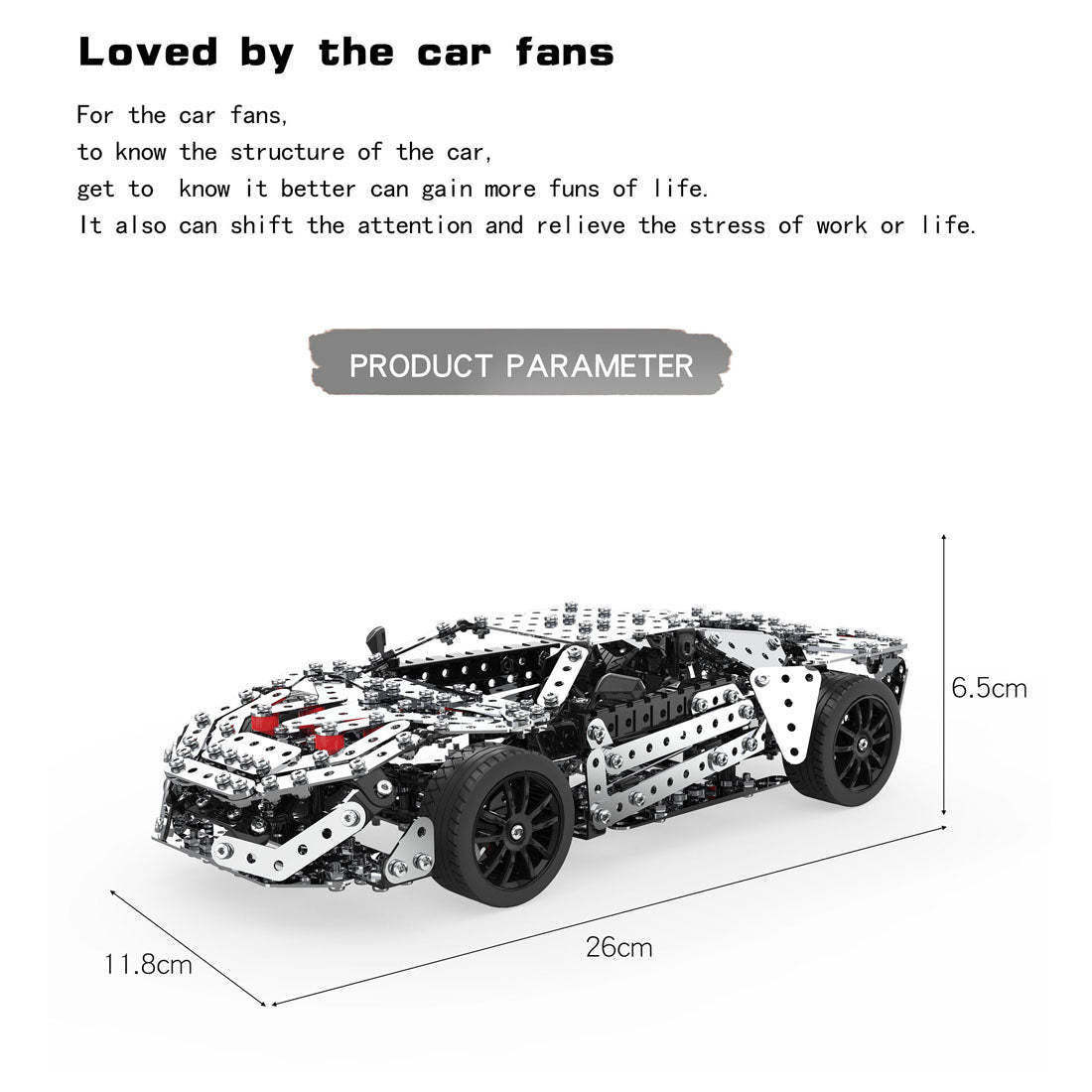 Loved by the car fans

For the car fans,
to know the structure of the car,
get to  know it better can gain more funs of life.
It also can shift the attention and relieve the stress of work or life.

PRODUCT PARAMETER

6.5cm

11.8cm

26cm